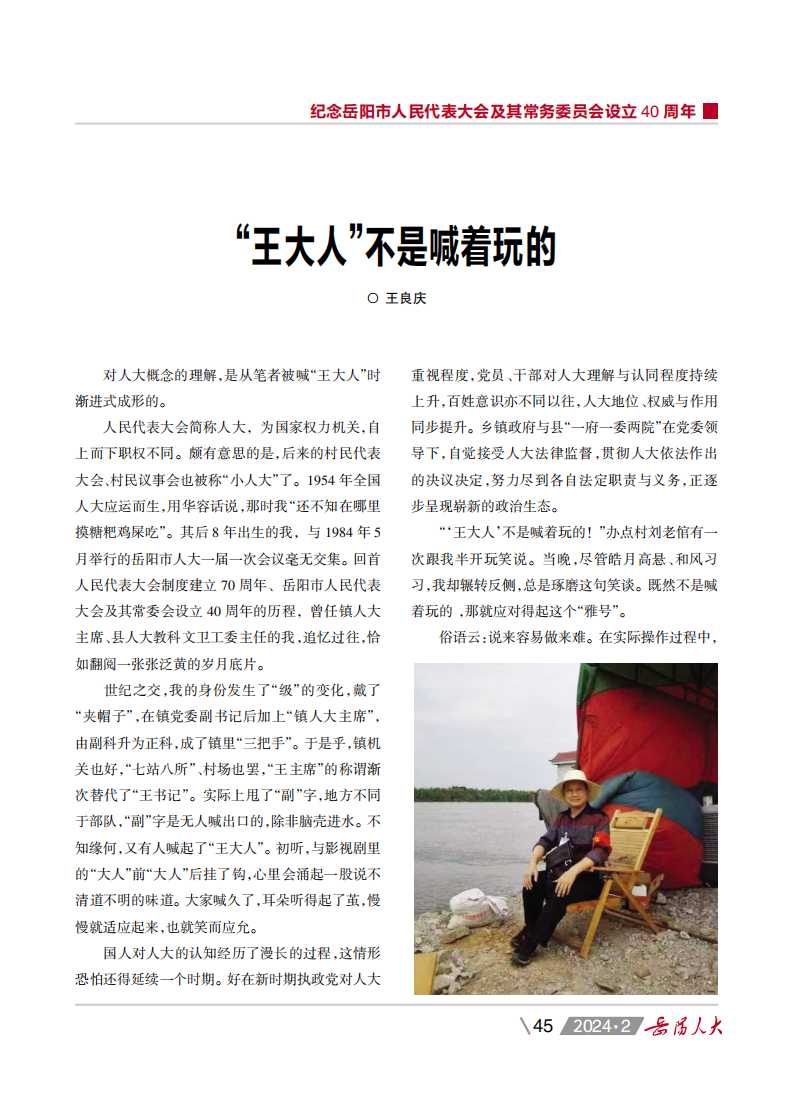 纪念岳阳市人民代表大会及其常务委员会设立 40 周年

“王大人”不是喊着玩的

○ 王良庆

对人大概念的理解，是从笔者被喊“王大人”时渐进式成形的。

人民代表大会简称人大，为国家权力机关，自上而下职权不同。颇有意思的是，后来的村民代表大会、村民议事会也被称“小人大”了。1954 年全国人大应运而生，用华容话说，那时我“还不知在哪里摸糖粑鸡屎吃”。其后 8 年出生的我，与 1984 年 5 月举行的岳阳市人大一届一次会议毫无交集。回首人民代表大会制度建立 70 周年、岳阳市人民代表大会及其常委会设立 40 周年的历程，曾任镇人大主席、县人大教科文卫工委主任的我，追忆过往，恰如翻阅一张张泛黄的岁月底片。

世纪之交，我的身份发生了“级”的变化，戴了“夹帽子”，在镇党委副书记后加上“镇人大主席”，由副科升为正科，成了镇里“三把手”。于是乎，镇机关也好，“七站八所”、村场也罢，“王主席”的称谓渐次替代了“王书记”。实际上甩了“副”字，地方不同于部队，“副”字是无人喊出口的，除非脑壳进水。不知缘何，又有人喊起了“王大人”。初听，与影视剧里的“大人”前“大人”后挂了钩，心里会涌起一股说不清道不明的味道。大家喊久了，耳朵听得起了茧，慢慢就适应起来，也就笑而应允。

国人对人大的认知经历了漫长的过程，这情形恐怕还得延续一个时期。好在新时期执政党对人大重视程度，党员、干部对人大理解与认同程度持续上升，百姓意识亦不同以往，人大地位、权威与作用同步提升。乡镇政府与县“一府一委两院”在党委领导下，自觉接受人大法律监督，贯彻人大依法作出的决议决定，努力尽到各自法定职责与义务，正逐步呈现崭新的政治生态。

“‘王大人’不是喊着玩的！”办点村刘老倌有一次跟我半开玩笑说。当晚，尽管皓月高悬、和风习习，我却辗转反侧，总是琢磨这句笑谈。既然不是喊着玩的，那就应对得起这个“雅号”。

俗语云：说来容易做来难。在实际操作过程中，

45 2024·2 岳阳人大